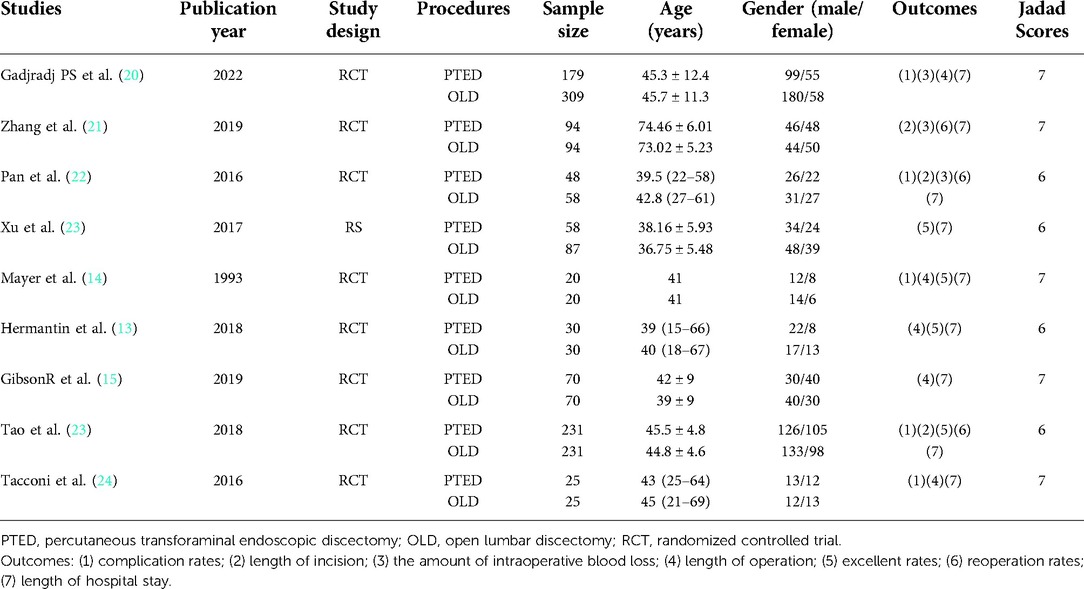 | Studies | Publication year | Study design | Procedures | Sample size | Age (years) | Gender (male/female) | Outcomes | Jadad Scores |
|---|---|---|---|---|---|---|---|---|
| Gadjradj PS et al. (20) | 2022 | RCT | PTED | 179 | 45.3 ± 12.4 | 99/55 | (1)(3)(4)(7) | 7 |
| | | | OLD | 309 | 45.7 ± 11.3 | 180/58 | | |
| Zhang et al. (21) | 2019 | RCT | PTED | 94 | 74.46 ± 6.01 | 46/48 | (2)(3)(6)(7) | 7 |
| | | | OLD | 94 | 73.02 ± 5.23 | 44/50 | | |
| Pan et al. (22) | 2016 | RCT | PTED | 48 | 39.5 (22–58) | 26/22 | (1)(2)(3)(6)(7) | 6 |
| | | | OLD | 58 | 42.8 (27–61) | 31/27 | | |
| Xu et al. (23) | 2017 | RS | PTED | 58 | 38.16 ± 5.93 | 34/24 | (5)(7) | 6 |
| | | | OLD | 87 | 36.75 ± 5.48 | 48/39 | | |
| Mayer et al. (14) | 1993 | RCT | PTED | 20 | 41 | 12/8 | (1)(4)(5)(7) | 7 |
| | | | OLD | 20 | 41 | 14/6 | | |
| Hermantin et al. (13) | 2018 | RCT | PTED | 30 | 39 (15–66) | 22/8 | (4)(5)(7) | 6 |
| | | | OLD | 30 | 40 (18–67) | 17/13 | | |
| GibsonR et al. (15) | 2019 | RCT | PTED | 70 | 42 ± 9 | 30/40 | (4)(7) | 7 |
| | | | OLD | 70 | 39 ± 9 | 40/30 | | |
| Tao et al. (23) | 2018 | RCT | PTED | 231 | 45.5 ± 4.8 | 126/105 | (1)(2)(5)(6)(7) | 6 |
| | | | OLD | 231 | 44.8 ± 4.6 | 133/98 | | |
| Tacconi et al. (24) | 2016 | RCT | PTED | 25 | 43 (25–64) | 13/12 | (1)(4)(7) | 7 |
| | | | OLD | 25 | 45 (21–69) | 12/13 | | |

PTED, percutaneous transforaminal endoscopic discectomy; OLD, open lumbar discectomy; RCT, randomized controlled trial.
Outcomes: (1) complication rates; (2) length of incision; (3) the amount of intraoperative blood loss; (4) length of operation; (5) excellent rates; (6) reoperation rates; (7) length of hospital stay.